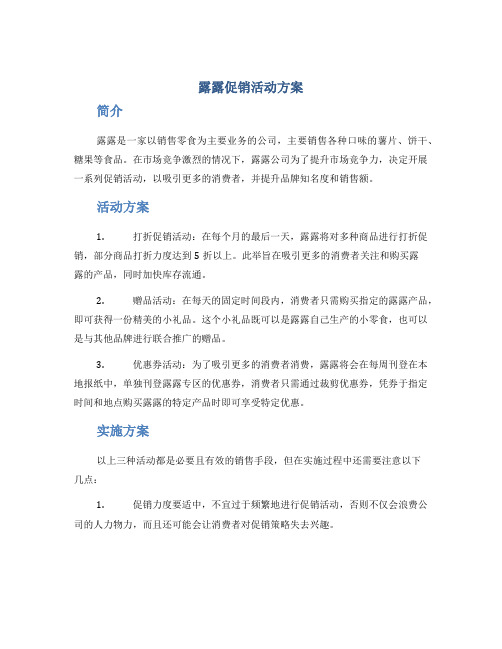 露露促销活动方案

简介

露露是一家以销售零食为主要业务的公司，主要销售各种口味的薯片、饼干、糖果等食品。在市场竞争激烈的情况下，露露公司为了提升市场竞争力，决定开展一系列促销活动，以吸引更多的消费者，并提升品牌知名度和销售额。

活动方案

1. 打折促销活动：在每个月的最后一天，露露将对多种商品进行打折促销，部分商品打折力度达到5折以上。此举旨在吸引更多的消费者关注和购买露露的产品，同时加快库存流通。

2. 赠品活动：在每天的固定时间段内，消费者只需购买指定的露露产品，即可获得一份精美的小礼品。这个小礼品既可以是露露自己生产的小零食，也可以是与其他品牌进行联合推广的赠品。

3. 优惠券活动：为了吸引更多的消费者消费，露露将会在每周刊登在本地报纸中，单独刊登露露专区的优惠券，消费者只需通过裁剪优惠券，凭券于指定时间和地点购买露露的特定产品时即可享受特定优惠。

实施方案

以上三种活动都是必要且有效的销售手段，但在实施过程中还需要注意以下几点：

1. 促销力度要适中，不宜过于频繁地进行促销活动，否则不仅会浪费公司的人力物力，而且还可能会让消费者对促销策略失去兴趣。